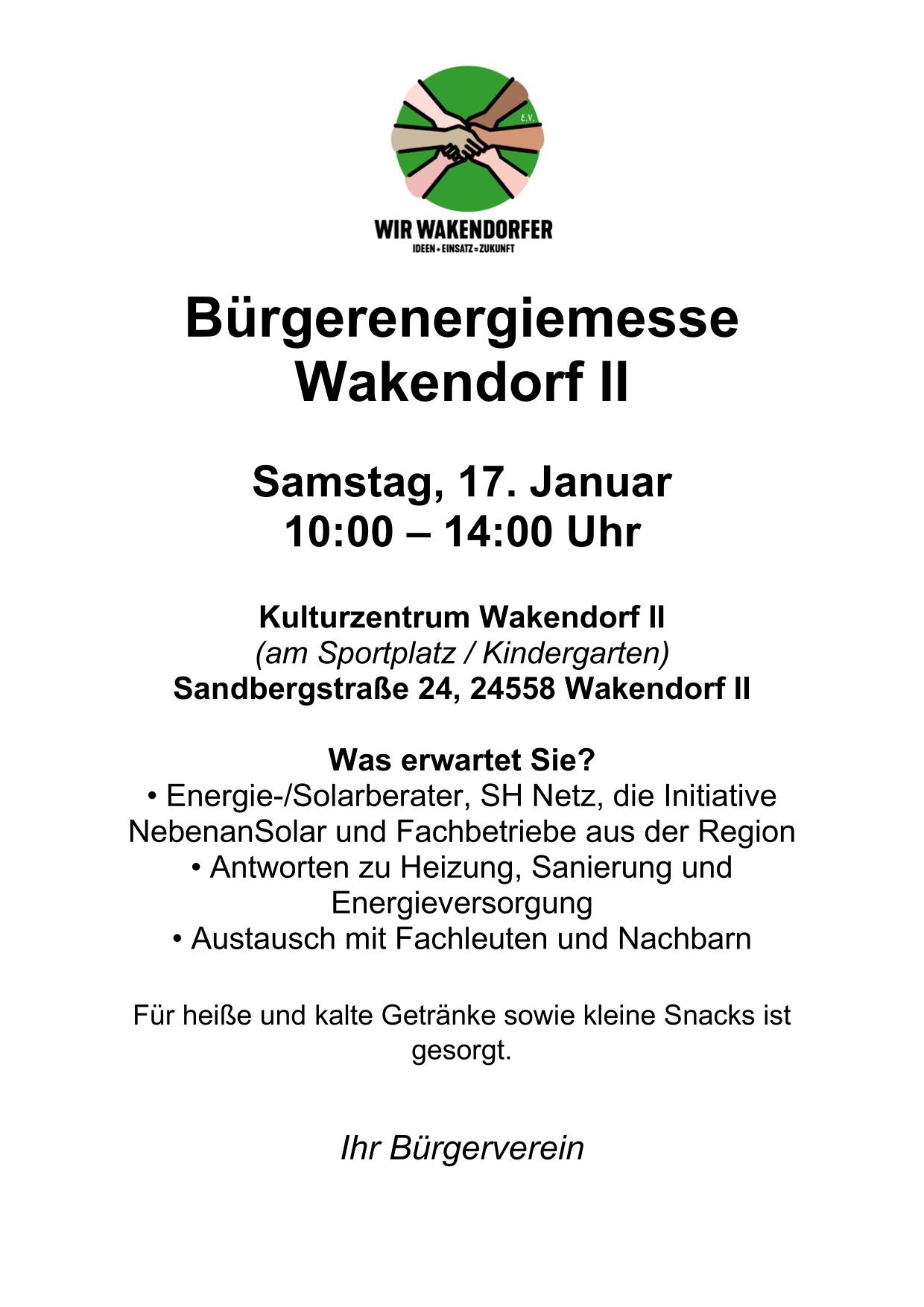 e.V.

WIR WAKENDORFER
IDEEN + EINSATZ = ZUKUNFT

Bürgerenergiemesse Wakendorf II

Samstag, 17. Januar
10:00 – 14:00 Uhr

Kulturzentrum Wakendorf II
(am Sportplatz / Kindergarten)
Sandbergstraße 24, 24558 Wakendorf II

Was erwartet Sie?
• Energie-/Solarberater, SH Netz, die Initiative NebenanSolar und Fachbetriebe aus der Region
• Antworten zu Heizung, Sanierung und Energieversorgung
• Austausch mit Fachleuten und Nachbarn

Für heiße und kalte Getränke sowie kleine Snacks ist gesorgt.

Ihr Bürgerverein